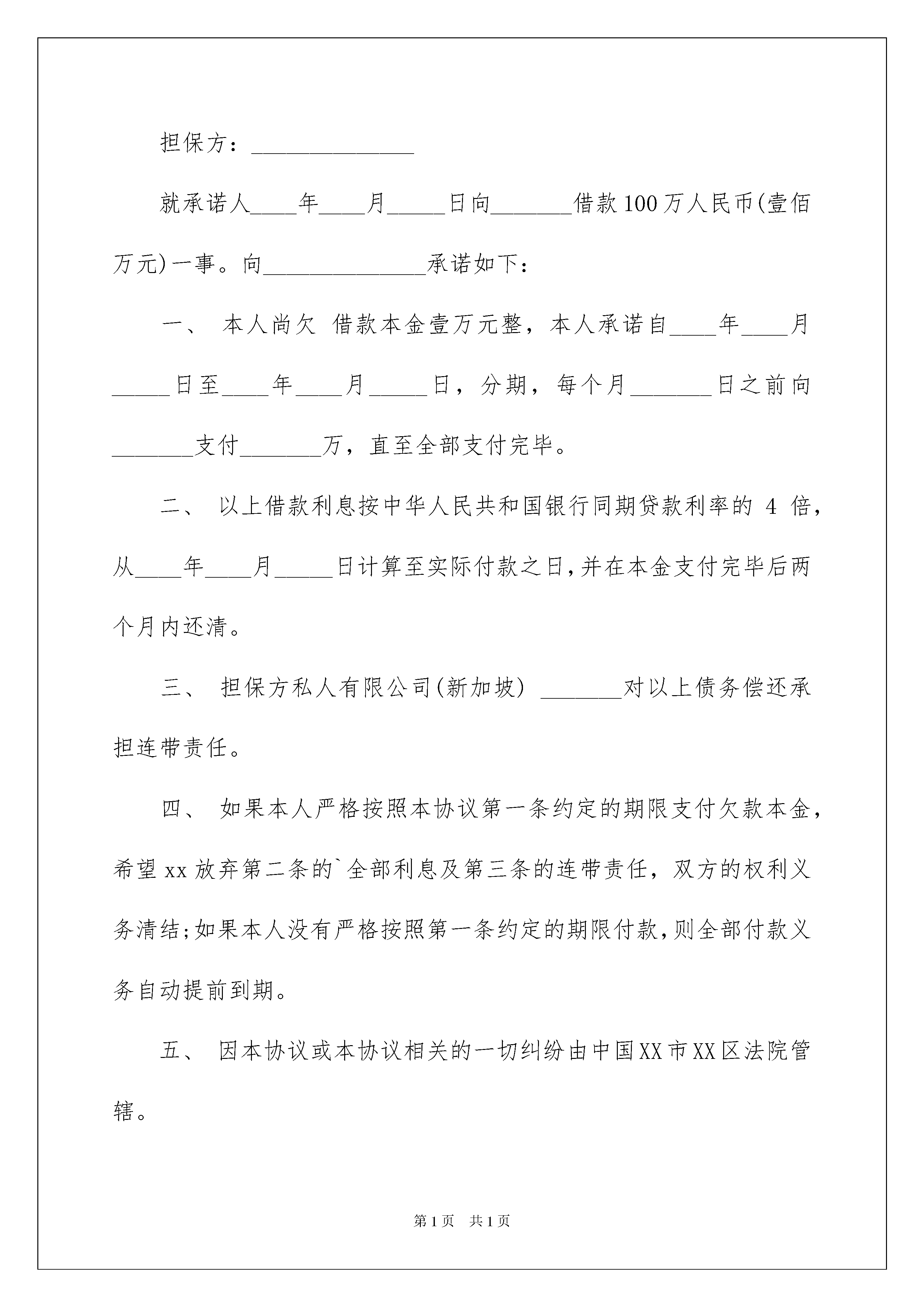 担保方：______________

就承诺人____年____月_____日向_______借款100万人民币(壹佰万元)一事。向______________承诺如下：

一、 本人尚欠 借款本金壹万元整，本人承诺自____年____月_____日至____年____月_____日，分期，每个月_______日之前向_______支付_______万，直至全部支付完毕。

二、 以上借款利息按中华人民共和国银行同期贷款利率的 4 倍，从____年____月_____日计算至实际付款之日,并在本金支付完毕后两个月内还清。

三、 担保方私人有限公司(新加坡) _______对以上债务偿还承担连带责任。

四、 如果本人严格按照本协议第一条约定的期限支付欠款本金，希望xx放弃第二条的`全部利息及第三条的连带责任，双方的权利义务清结;如果本人没有严格按照第一条约定的期限付款,则全部付款义务自动提前到期。

五、 因本协议或本协议相关的一切纠纷由中国XX市XX区法院管辖。

第1页 共1页